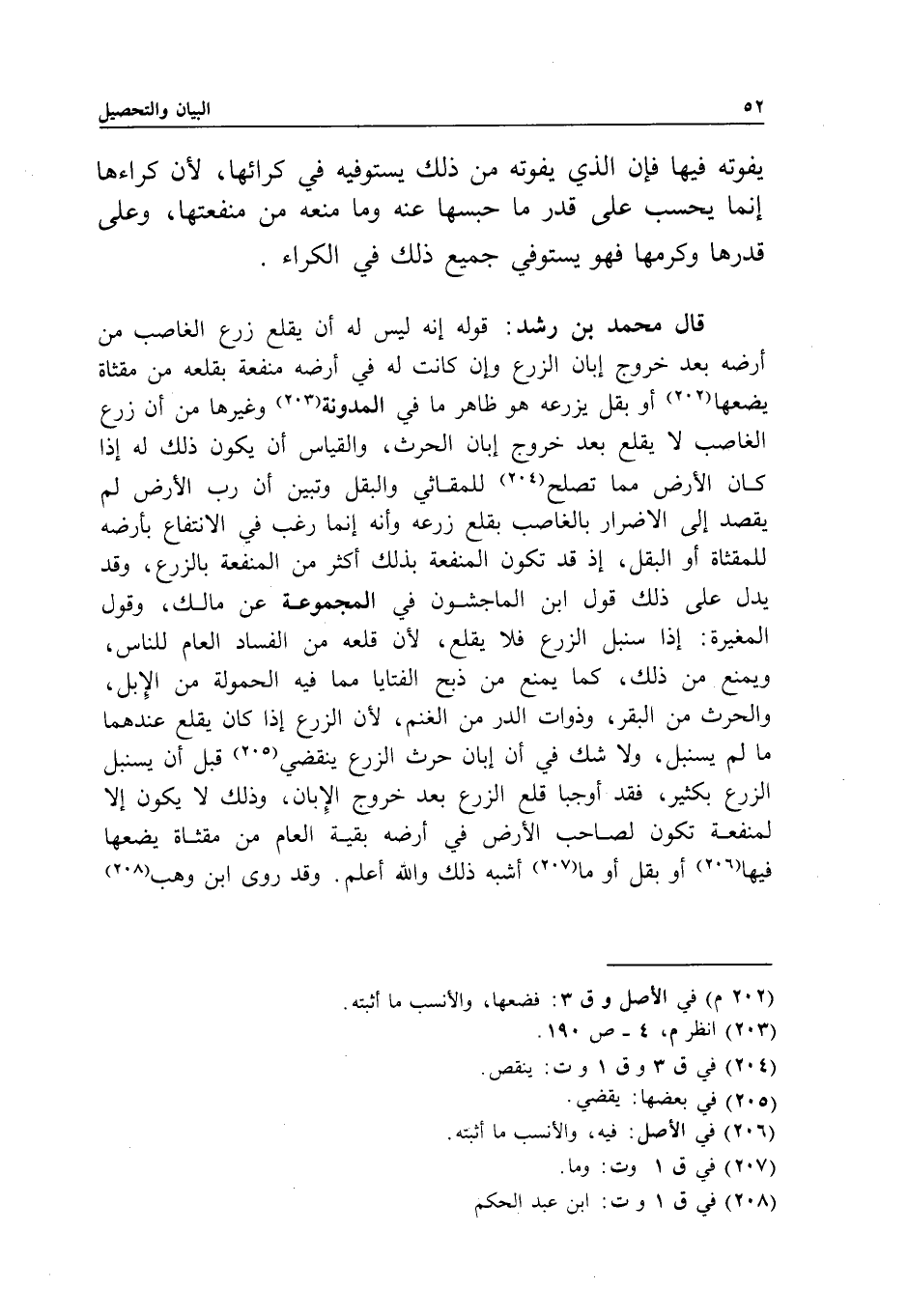 ٥٢ البيان والتحصيل

يفوته فيها فإن الذي يفوته من ذلك يستوفيه في كرائها، لأن كراءها إنما يحسب على قدر ما حبسها عنه وما منعه من منفعتها، وعلى قدرها وكرمها فهو يستوفي جميع ذلك في الكراء .

قال محمد بن رشد: قوله إنه ليس له أن يقلع زرع الغاصب من أرضه بعد خروج إبان الزرع وإن كانت له في أرضه منفعة بقلعه من مقثاة يضعها(٢٠٢) أو بقل يزرعه هو ظاهر ما في المدونة(٢٠٣) وغيرها من أن زرع الغاصب لا يقلع بعد خروج إبان الحرث، والقياس أن يكون ذلك له إذا كان الأرض مما تصلح(٢٠٤) للمقاثي والبقل وتبين أن رب الأرض لم يقصد إلى الاضرار بالغاصب بقلع زرعه وأنه إنما رغب في الانتفاع بأرضه للمقثاة أو البقل، إذ قد تكون المنفعة بذلك أكثر من المنفعة بالزرع، وقد يدل على ذلك قول ابن الماجشون في المجموعة عن مالك، وقول المغيرة: إذا سنبل الزرع فلا يقلع، لأن قلعه من الفساد العام للناس، ويمنع من ذلك، كما يمنع من ذبح الفتايا مما فيه الحمولة من الإبل، والحرث من البقر، وذوات الدر من الغنم، لأن الزرع إذا كان يقلع عندهما ما لم يسنبل، ولا شك في أن إبان حرث الزرع ينقضي(٢٠٥) قبل أن يسنبل الزرع بكثير، فقد أوجبا قلع الزرع بعد خروج الإبان، وذلك لا يكون إلا لمنفعة تكون لصاحب الأرض في أرضه بقية العام من مقثاة يضعها فيها(٢٠٦) أو بقل أو ما(٢٠٧) أشبه ذلك والله أعلم. وقد روى ابن وهب(٢٠٨)

(٢٠٢ م) في الأصل و ق ٣: فضعها، والأنسب ما أثبته.
(٢٠٣) انظر م، ٤ - ص ١٩٠.
(٢٠٤) في ق ٣ و ق ١ و ت: ينقص.
(٢٠٥) في بعضها: يقضي.
(٢٠٦) في الأصل: فيه، والأنسب ما أثبته.
(٢٠٧) في ق ١ وت: وما.
(٢٠٨) في ق ١ و ت: ابن عبد الحكم